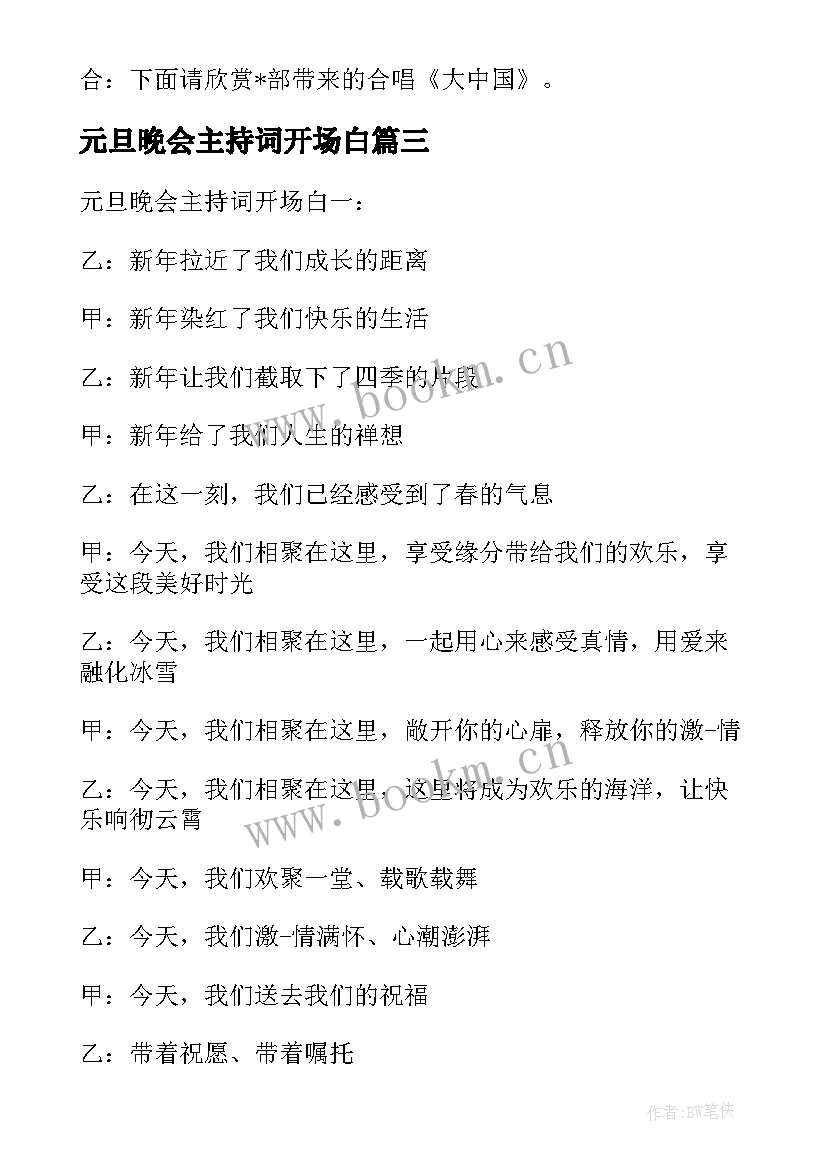 合：下面请欣赏*部带来的合唱《大中国》。

元旦晚会主持词开场白篇三

元旦晚会主持词开场白一：

乙：新年拉近了我们成长的距离

甲：新年染红了我们快乐的生活

乙：新年让我们截取下了四季的片段

甲：新年给了我们人生的禅想

乙：在这一刻，我们已经感受到了春的气息

甲：今天，我们相聚在这里，享受缘分带给我们的欢乐，享受这段美好时光

乙：今天，我们相聚在这里，一起用心来感受真情，用爱来融化冰雪

甲：今天，我们相聚在这里，敞开你的心扉，释放你的激-情

乙：今天，我们相聚在这里，这里将成为欢乐的海洋，让快乐响彻云霄

甲：今天，我们欢聚一堂、载歌载舞

乙：今天，我们激-情满怀、心潮澎湃

甲：今天，我们送去我们的祝福

乙：带着祝愿、带着嘱托

www.bookm.cn

www.bookm.cn

作者：BW笔侠